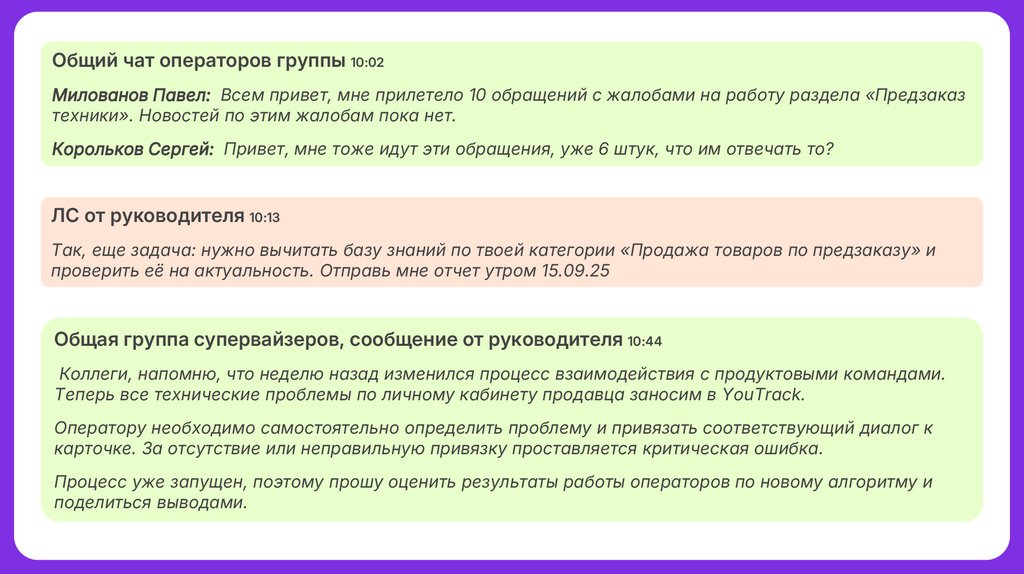 Общий чат операторов группы 10:02

Милованов Павел: Всем привет, мне прилетело 10 обращений с жалобами на работу раздела «Предзаказ техники». Новостей по этим жалобам пока нет.

Корольков Сергей: Привет, мне тоже идут эти обращения, уже 6 штук, что им отвечать то?

ЛС от руководителя 10:13

Так, еще задача: нужно вычитать базу знаний по твоей категории «Продажа товаров по предзаказу» и проверить её на актуальность. Отправь мне отчет утром 15.09.25

Общая группа супервайзеров, сообщение от руководителя 10:44

Коллеги, напомню, что неделю назад изменился процесс взаимодействия с продуктовыми командами. Теперь все технические проблемы по личному кабинету продавца заносим в YouTrack.

Оператору необходимо самостоятельно определить проблему и привязать соответствующий диалог к карточке. За отсутствие или неправильную привязку проставляется критическая ошибка.

Процесс уже запущен, поэтому прошу оценить результаты работы операторов по новому алгоритму и поделиться выводами.